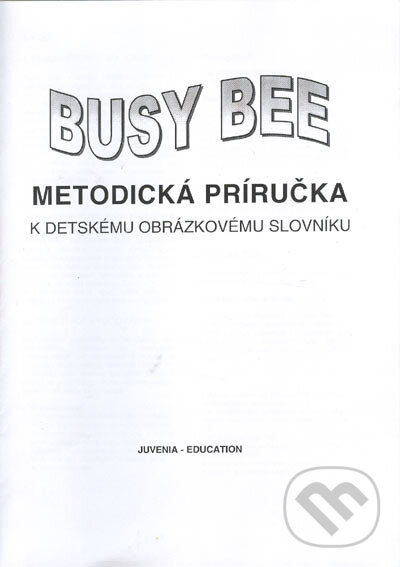 BUSY BEE

METODICKÁ PRÍRUČKA

K DETSKÉMU OBRÁZKOVÉMU SLOVNÍKU

JUVENIA - EDUCATION